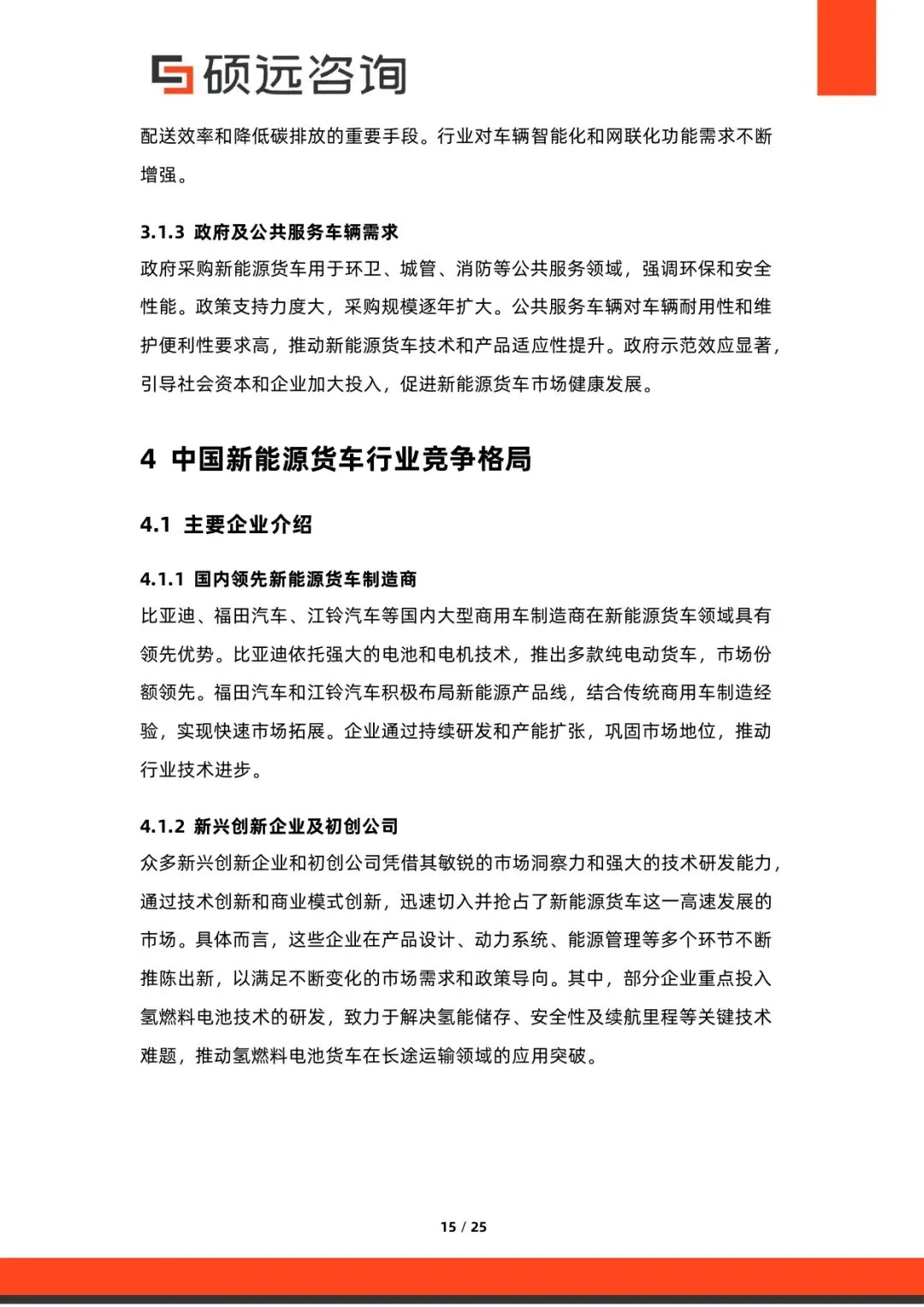 硕远咨询

配送效率和降低碳排放的重要手段。行业对车辆智能化和网联化功能需求不断增强。

3.1.3 政府及公共服务车辆需求
政府采购新能源货车用于环卫、城管、消防等公共服务领域，强调环保和安全性能。政策支持力度大，采购规模逐年扩大。公共服务车辆对车辆耐用性和维护便利性要求高，推动新能源货车技术和产品适应性提升。政府示范效应显著，引导社会资本和企业加大投入，促进新能源货车市场健康发展。

4 中国新能源货车行业竞争格局

4.1 主要企业介绍

4.1.1 国内领先新能源货车制造商
比亚迪、福田汽车、江铃汽车等国内大型商用车制造商在新能源货车领域具有领先优势。比亚迪依托强大的电池和电机技术，推出多款纯电动货车，市场份额领先。福田汽车和江铃汽车积极布局新能源产品线，结合传统商用车制造经验，实现快速市场拓展。企业通过持续研发和产能扩张，巩固市场地位，推动行业技术进步。

4.1.2 新兴创新企业及初创公司
众多新兴创新企业和初创公司凭借其敏锐的市场洞察力和强大的技术研发能力，通过技术创新和商业模式创新，迅速切入并抢占了新能源货车这一高速发展的市场。具体而言，这些企业在产品设计、动力系统、能源管理等多个环节不断推陈出新，以满足不断变化的市场需求和政策导向。其中，部分企业重点投入氢燃料电池技术的研发，致力于解决氢能储存、安全性及续航里程等关键技术难题，推动氢燃料电池货车在长途运输领域的应用突破。

15 / 25